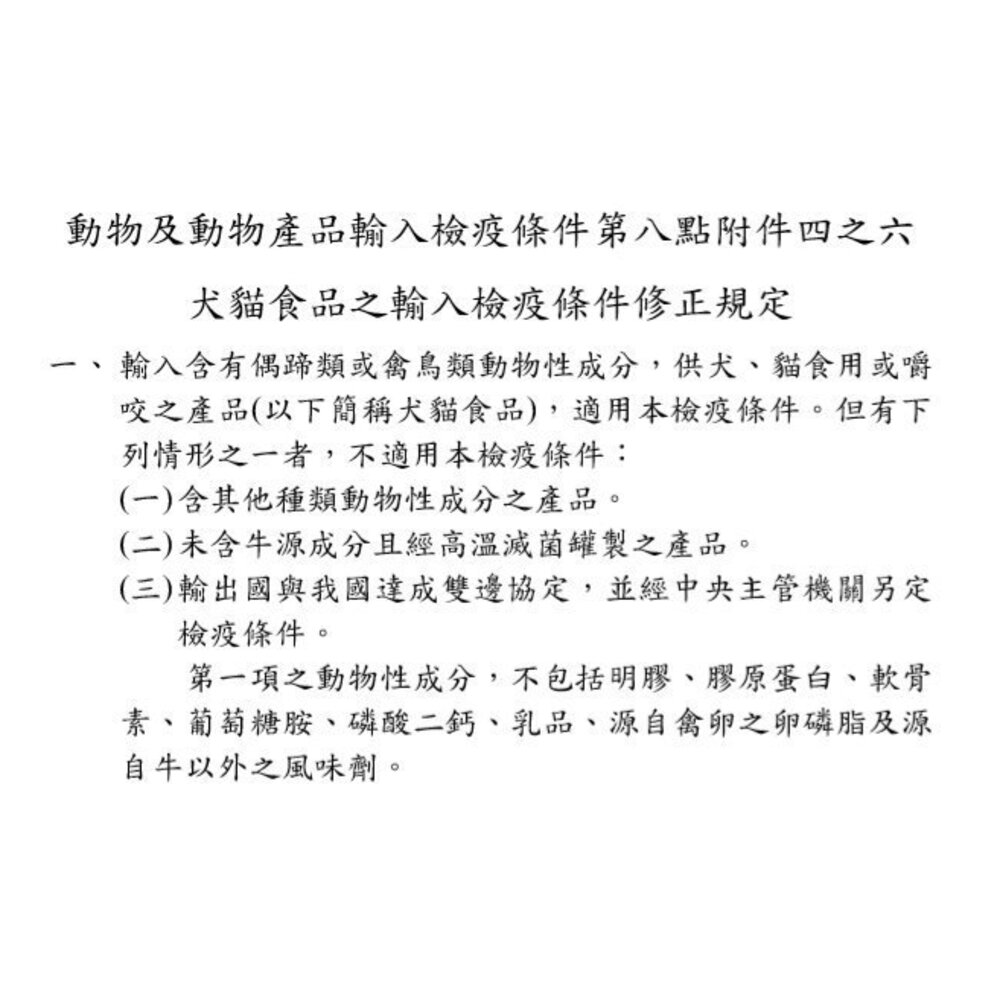 動物及動物產品輸入檢疫條件第八點附件四之六

犬貓食品之輸入檢疫條件修正規定

一、輸入含有偶蹄類或禽鳥類動物性成分，供犬、貓食用或嚼咬之產品(以下簡稱犬貓食品)，適用本檢疫條件。但有下列情形之一者，不適用本檢疫條件：

(一)含其他種類動物性成分之產品。

(二)未含牛源成分且經高溫滅菌罐製之產品。

(三)輸出國與我國達成雙邊協定，並經中央主管機關另定檢疫條件。

第一項之動物性成分，不包括明膠、膠原蛋白、軟骨素、葡萄糖胺、磷酸二鈣、乳品、源自禽卵之卵磷脂及源自牛以外之風味劑。